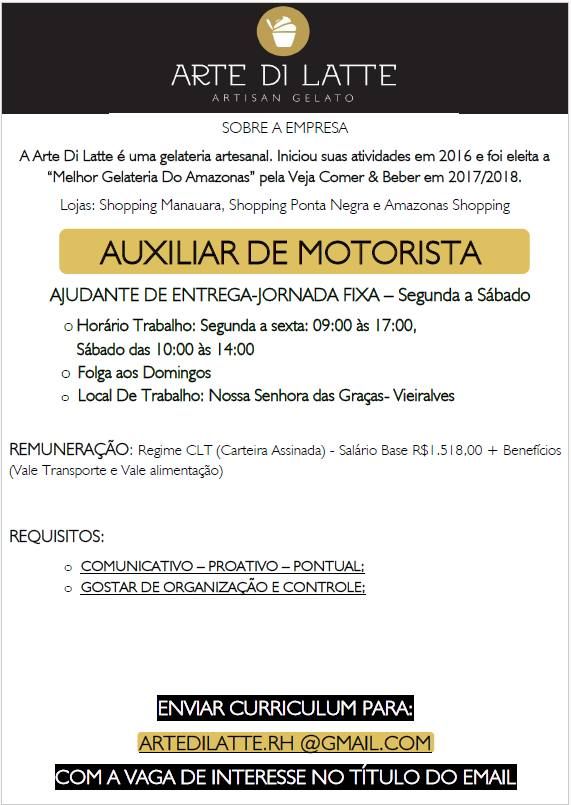 ARTE DI LATTE
ARTISAN GELATO

SOBRE A EMPRESA

A Arte Di Latte é uma gelateria artesanal. Iniciou suas atividades em 2016 e foi eleita a "Melhor Gelateria Do Amazonas" pela Veja Comer & Beber em 2017/2018.

Lojas: Shopping Manauara, Shopping Ponta Negra e Amazonas Shopping

AUXILIAR DE MOTORISTA

AJUDANTE DE ENTREGA-JORNADA FIXA – Segunda a Sábado

o Horário Trabalho: Segunda a sexta: 09:00 às 17:00, Sábado das 10:00 às 14:00
o Folga aos Domingos
o Local De Trabalho: Nossa Senhora das Graças- Vieiralves

REMUNERAÇÃO: Regime CLT (Carteira Assinada) - Salário Base R$1.518,00 + Benefícios (Vale Transporte e Vale alimentação)

REQUISITOS:

o COMUNICATIVO – PROATIVO – PONTUAL;
o GOSTAR DE ORGANIZAÇÃO E CONTROLE;

ENVIAR CURRICULUM PARA:
ARTEDILATTE.RH @GMAIL.COM
COM A VAGA DE INTERESSE NO TÍTULO DO EMAIL